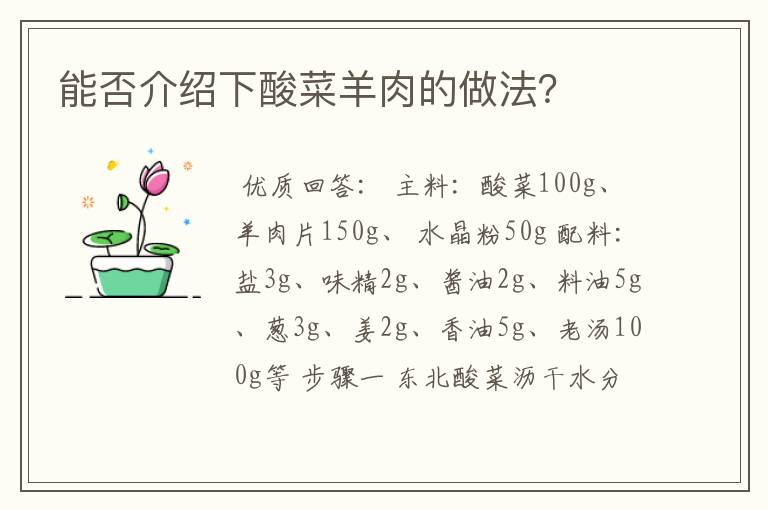 能否介绍下酸菜羊肉的做法?

优质回答: 主料: 酸菜100g、羊肉片150g、 水晶粉50g 配料: 盐3g、味精2g、酱油2g、料油5g、葱3g、姜2g、香油5g、老汤100g等 步骤一 东北酸菜沥干水分